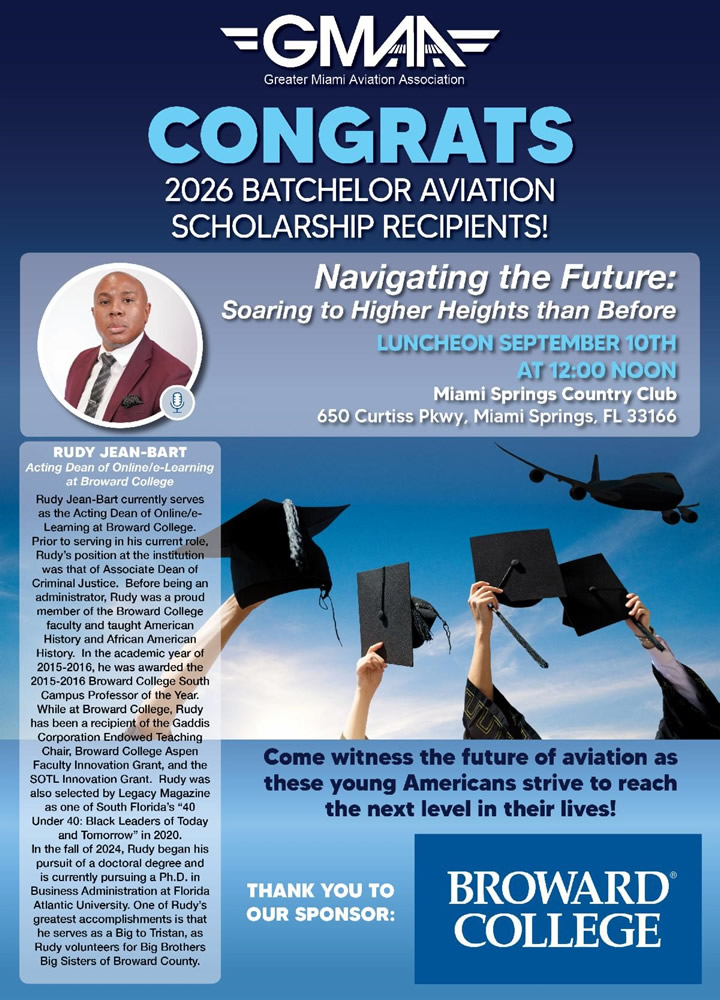 GMAA
Greater Miami Aviation Association

CONGRATS
2026 BATCHELOR AVIATION SCHOLARSHIP RECIPIENTS!

Navigating the Future:
Soaring to Higher Heights than Before

LUNCHEON SEPTEMBER 10TH
AT 12:00 NOON
Miami Springs Country Club
650 Curtiss Pkwy, Miami Springs, FL 33166

RUDY JEAN-BART
Acting Dean of Online/e-Learning at Broward College

Rudy Jean-Bart currently serves as the Acting Dean of Online/e-Learning at Broward College. Prior to serving in his current role, Rudy's position at the institution was that of Associate Dean of Criminal Justice. Before being an administrator, Rudy was a proud member of the Broward College faculty and taught American History and African American History. In the academic year of 2015-2016, he was awarded the 2015-2016 Broward College South Campus Professor of the Year. While at Broward College, Rudy has been a recipient of the Gaddis Corporation Endowed Teaching Chair, Broward College Aspen Faculty Innovation Grant, and the SOTL Innovation Grant. Rudy was also selected by Legacy Magazine as one of South Florida's "40 Under 40: Black Leaders of Today and Tomorrow" in 2020.
In the fall of 2024, Rudy began his pursuit of a doctoral degree and is currently pursuing a Ph.D. in Business Administration at Florida Atlantic University. One of Rudy's greatest accomplishments is that he serves as a Big to Tristan, as Rudy volunteers for Big Brothers Big Sisters of Broward County.

Come witness the future of aviation as these young Americans strive to reach the next level in their lives!

THANK YOU TO OUR SPONSOR:

BROWARD® COLLEGE